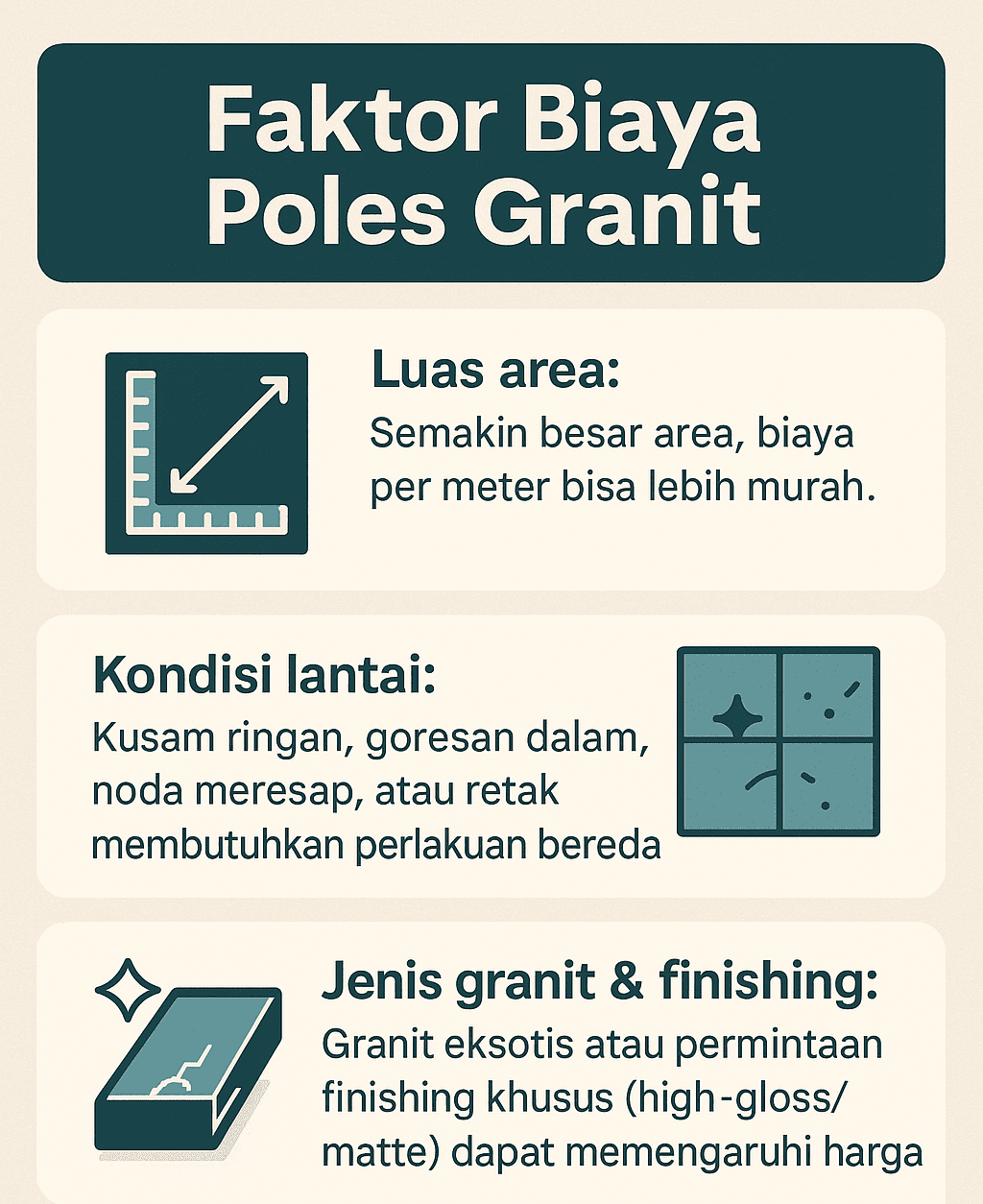 Faktor Biaya Poles Granit

Luas area:
Semakin besar area, biaya per meter bisa lebih murah.

Kondisi lantai:
Kusam ringan, goresan dalam, noda meresap, atau retak membutuhkan perlakuan bereda

Jenis granit & finishing:
Granit eksotis atau permintaan finishing khusus (high-gloss/ matte) dapat memengaruhi harga